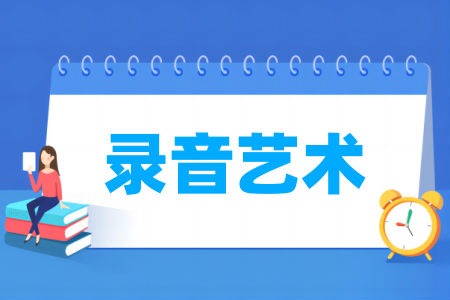 录音艺术